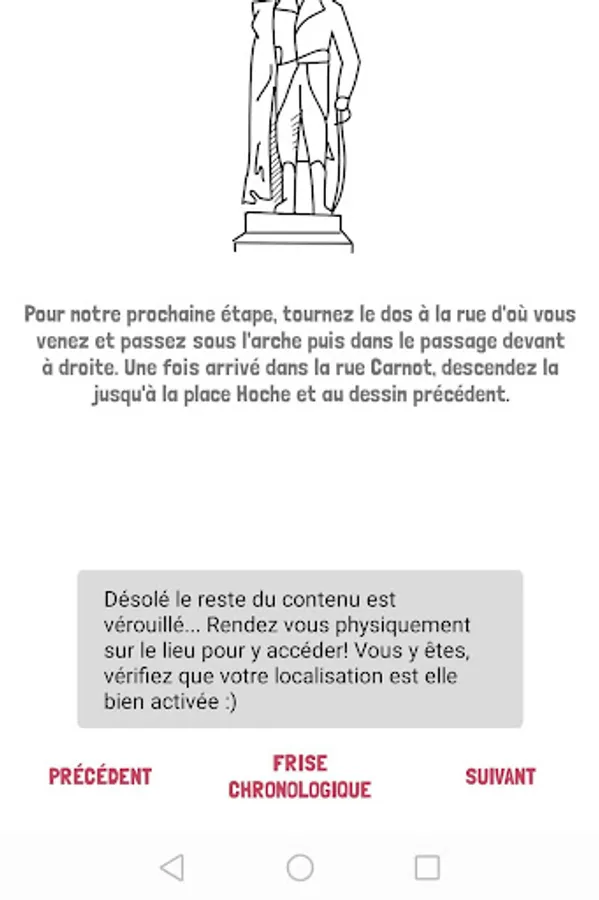 Pour notre prochaine étape, tournez le dos à la rue d'où vous venez et passez sous l'arche puis dans le passage devant à droite. Une fois arrivé dans la rue Carnot, descendez la jusqu'à la place Hoche et au dessin précédent.

Désolé le reste du contenu est vérouillé... Rendez vous physiquement sur le lieu pour y accéder! Vous y êtes, vérifiez que votre localisation est elle bien activée :)

PRÉCÉDENT

FRISE CHRONOLOGIQUE

SUIVANT